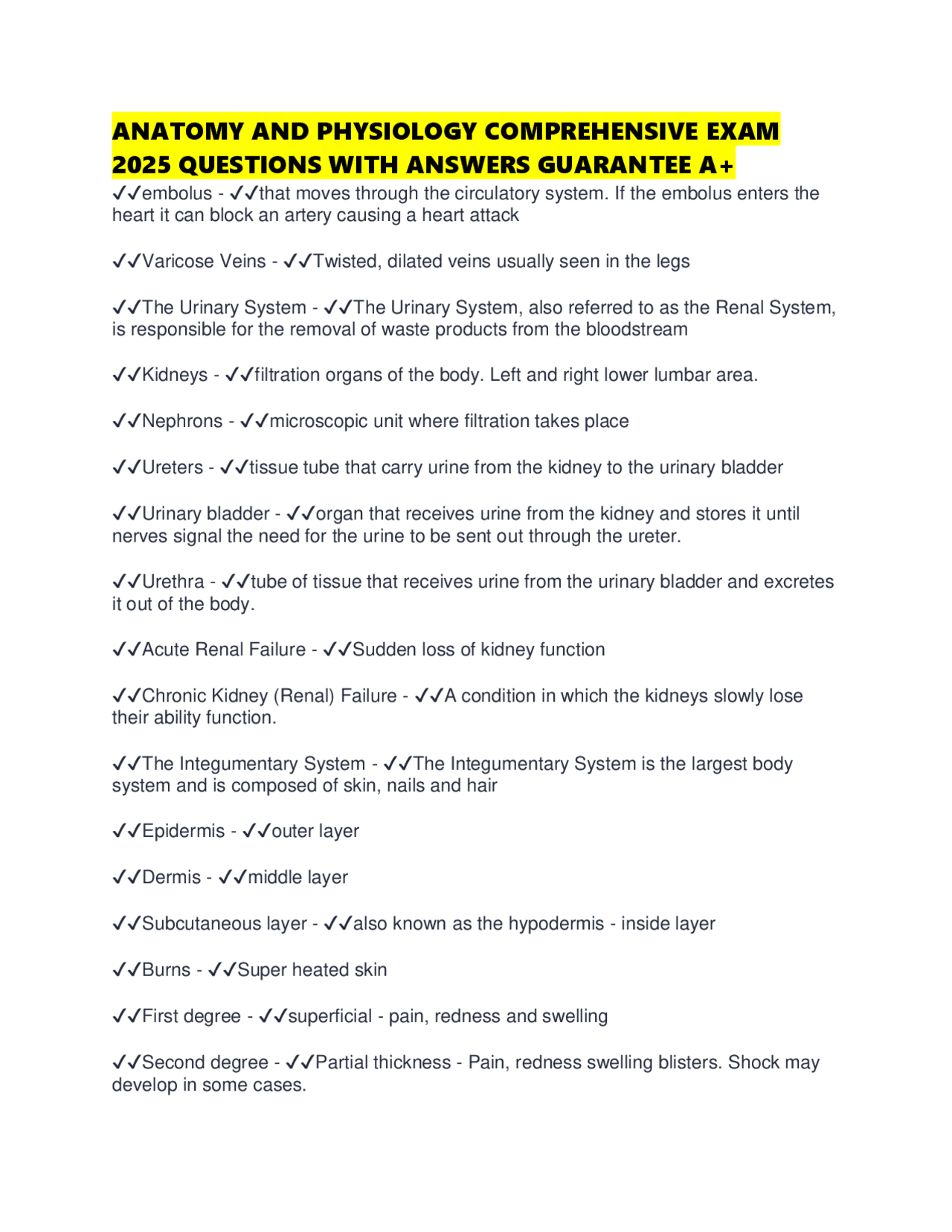 ANATOMY AND PHYSIOLOGY COMPREHENSIVE EXAM 2025 QUESTIONS WITH ANSWERS GUARANTEE A+

✓✓embolus - ✓✓that moves through the circulatory system. If the embolus enters the heart it can block an artery causing a heart attack

✓✓Varicose Veins - ✓✓Twisted, dilated veins usually seen in the legs

✓✓The Urinary System - ✓✓The Urinary System, also referred to as the Renal System, is responsible for the removal of waste products from the bloodstream

✓✓Kidneys - ✓✓filtration organs of the body. Left and right lower lumbar area.

✓✓Nephrons - ✓✓microscopic unit where filtration takes place

✓✓Ureters - ✓✓tissue tube that carry urine from the kidney to the urinary bladder

✓✓Urinary bladder - ✓✓organ that receives urine from the kidney and stores it until nerves signal the need for the urine to be sent out through the ureter.

✓✓Urethra - ✓✓tube of tissue that receives urine from the urinary bladder and excretes it out of the body.

✓✓Acute Renal Failure - ✓✓Sudden loss of kidney function

✓✓Chronic Kidney (Renal) Failure - ✓✓A condition in which the kidneys slowly lose their ability function.

✓✓The Integumentary System - ✓✓The Integumentary System is the largest body system and is composed of skin, nails and hair

✓✓Epidermis - ✓✓outer layer

✓✓Dermis - ✓✓middle layer

✓✓Subcutaneous layer - ✓✓also known as the hypodermis - inside layer

✓✓Burns - ✓✓Super heated skin

✓✓First degree - ✓✓superficial - pain, redness and swelling

✓✓Second degree - ✓✓Partial thickness - Pain, redness swelling blisters. Shock may develop in some cases.